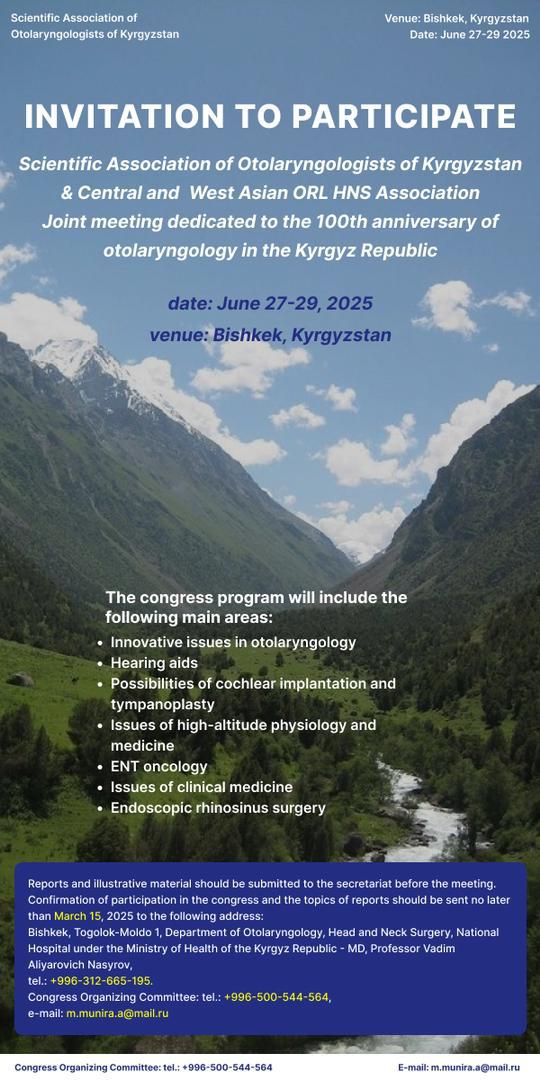 Scientific Association of
Otolaryngologists of Kyrgyzstan

Venue: Bishkek, Kyrgyzstan
Date: June 27-29 2025

INVITATION TO PARTICIPATE

Scientific Association of Otolaryngologists of Kyrgyzstan & Central and West Asian ORL HNS Association Joint meeting dedicated to the 100th anniversary of otolaryngology in the Kyrgyz Republic

date: June 27-29, 2025
venue: Bishkek, Kyrgyzstan

The congress program will include the following main areas:
• Innovative issues in otolaryngology
• Hearing aids
• Possibilities of cochlear implantation and tympanoplasty
• Issues of high-altitude physiology and medicine
• ENT oncology
• Issues of clinical medicine
• Endoscopic rhinosinus surgery

Reports and illustrative material should be submitted to the secretariat before the meeting. Confirmation of participation in the congress and the topics of reports should be sent no later than March 15, 2025 to the following address:
Bishkek, Togolok-Moldo 1, Department of Otolaryngology, Head and Neck Surgery, National Hospital under the Ministry of Health of the Kyrgyz Republic - MD, Professor Vadim Aliyarovich Nasyrov,
tel.: +996-312-665-195.
Congress Organizing Committee: tel.: +996-500-544-564,
e-mail: m.munira.a@mail.ru

Congress Organizing Committee: tel.: +996-500-544-564
E-mail: m.munira.a@mail.ru